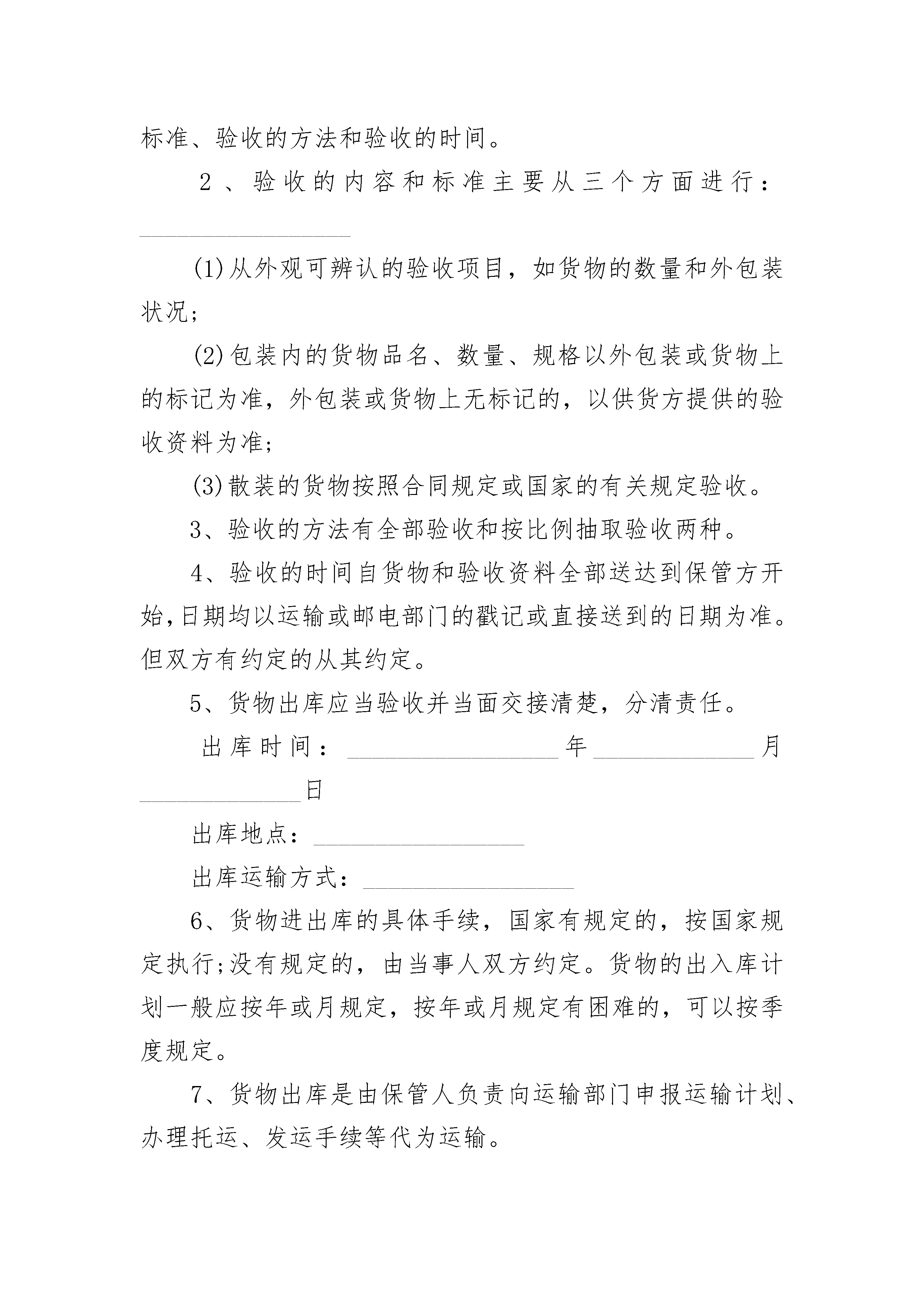 标准、验收的方法和验收的时间。

2、验收的内容和标准主要从三个方面进行：________________

(1)从外观可辨认的验收项目，如货物的数量和外包装状况;

(2)包装内的货物品名、数量、规格以外包装或货物上的标记为准，外包装或货物上无标记的，以供货方提供的验收资料为准;

(3)散装的货物按照合同规定或国家的有关规定验收。

3、验收的方法有全部验收和按比例抽取验收两种。

4、验收的时间自货物和验收资料全部送达到保管方开始,日期均以运输或邮电部门的戳记或直接送到的日期为准。但双方有约定的从其约定。

5、货物出库应当验收并当面交接清楚，分清责任。

出库时间：________________年____________月____________日

出库地点：________________

出库运输方式：________________

6、货物进出库的具体手续，国家有规定的，按国家规定执行;没有规定的，由当事人双方约定。货物的出入库计划一般应按年或月规定，按年或月规定有困难的，可以按季度规定。

7、货物出库是由保管人负责向运输部门申报运输计划、办理托运、发运手续等代为运输。